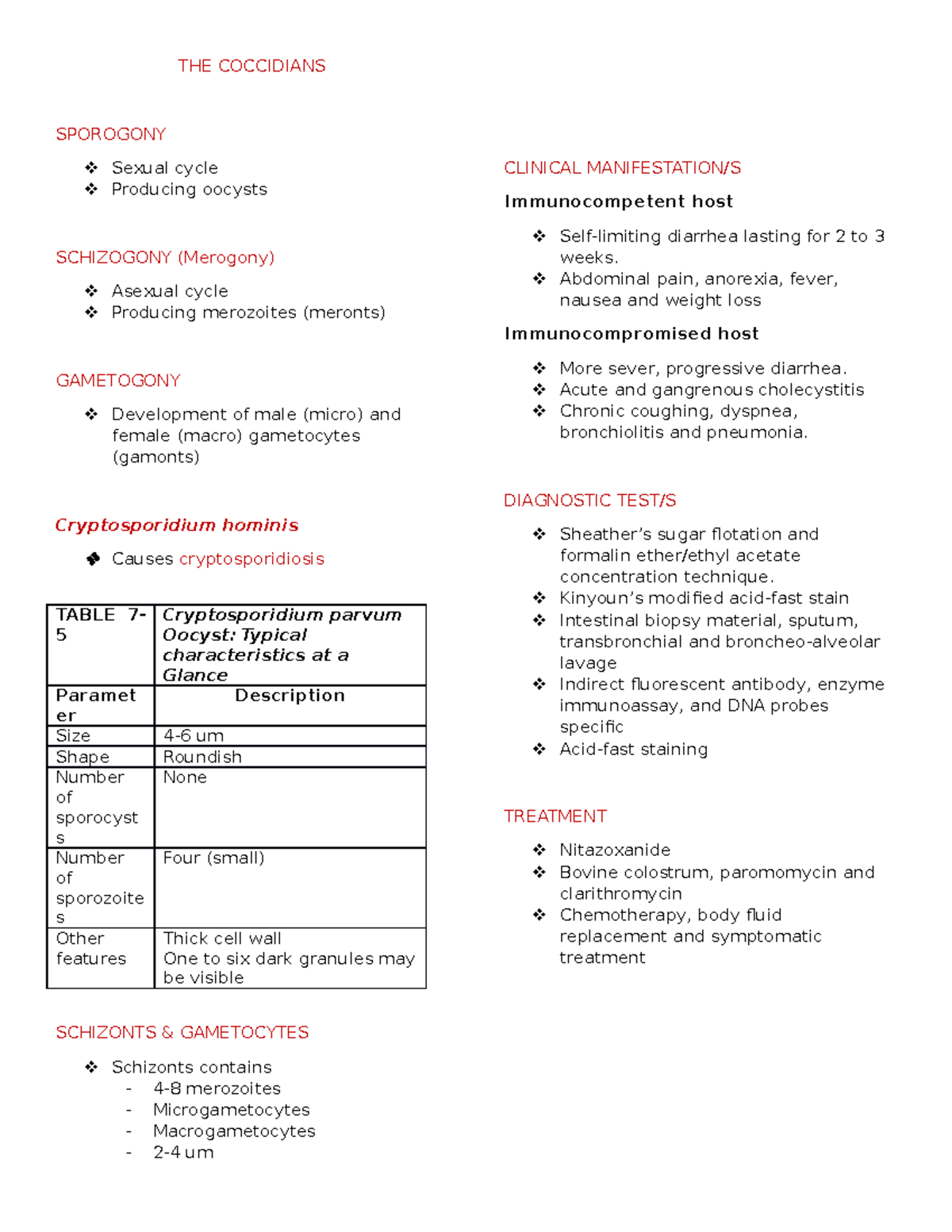 THE COCCIDIANS

SPOROGONY

❖ Sexual cycle
❖ Producing oocysts

SCHIZOGONY (Merogony)

❖ Asexual cycle
❖ Producing merozoites (meronts)

GAMETOGONY

❖ Development of male (micro) and female (macro) gametocytes (gamonts)

Cryptosporidium hominis

❖ Causes cryptosporidiosis

| TABLE 7-5 | Cryptosporidium parvum Oocyst: Typical characteristics at a Glance |
|---|---|
| Parameter | Description |
| Size | 4-6 um |
| Shape | Roundish |
| Number of sporocysts | None |
| Number of sporozoites | Four (small) |
| Other features | Thick cell wall One to six dark granules may be visible |

SCHIZONTS & GAMETOCYTES

❖ Schizonts contains
- 4-8 merozoites
- Microgametocytes
- Macrogametocytes
- 2-4 um

CLINICAL MANIFESTATION/S

Immunocompetent host

❖ Self-limiting diarrhea lasting for 2 to 3 weeks.
❖ Abdominal pain, anorexia, fever, nausea and weight loss

Immunocompromised host

❖ More sever, progressive diarrhea.
❖ Acute and gangrenous cholecystitis
❖ Chronic coughing, dyspnea, bronchiolitis and pneumonia.

DIAGNOSTIC TEST/S

❖ Sheather's sugar flotation and formalin ether/ethyl acetate concentration technique.
❖ Kinyoun's modified acid-fast stain
❖ Intestinal biopsy material, sputum, transbronchial and broncheo-alveolar lavage
❖ Indirect fluorescent antibody, enzyme immunoassay, and DNA probes specific
❖ Acid-fast staining

TREATMENT

❖ Nitazoxanide
❖ Bovine colostrum, paromomycin and clarithromycin
❖ Chemotherapy, body fluid replacement and symptomatic treatment